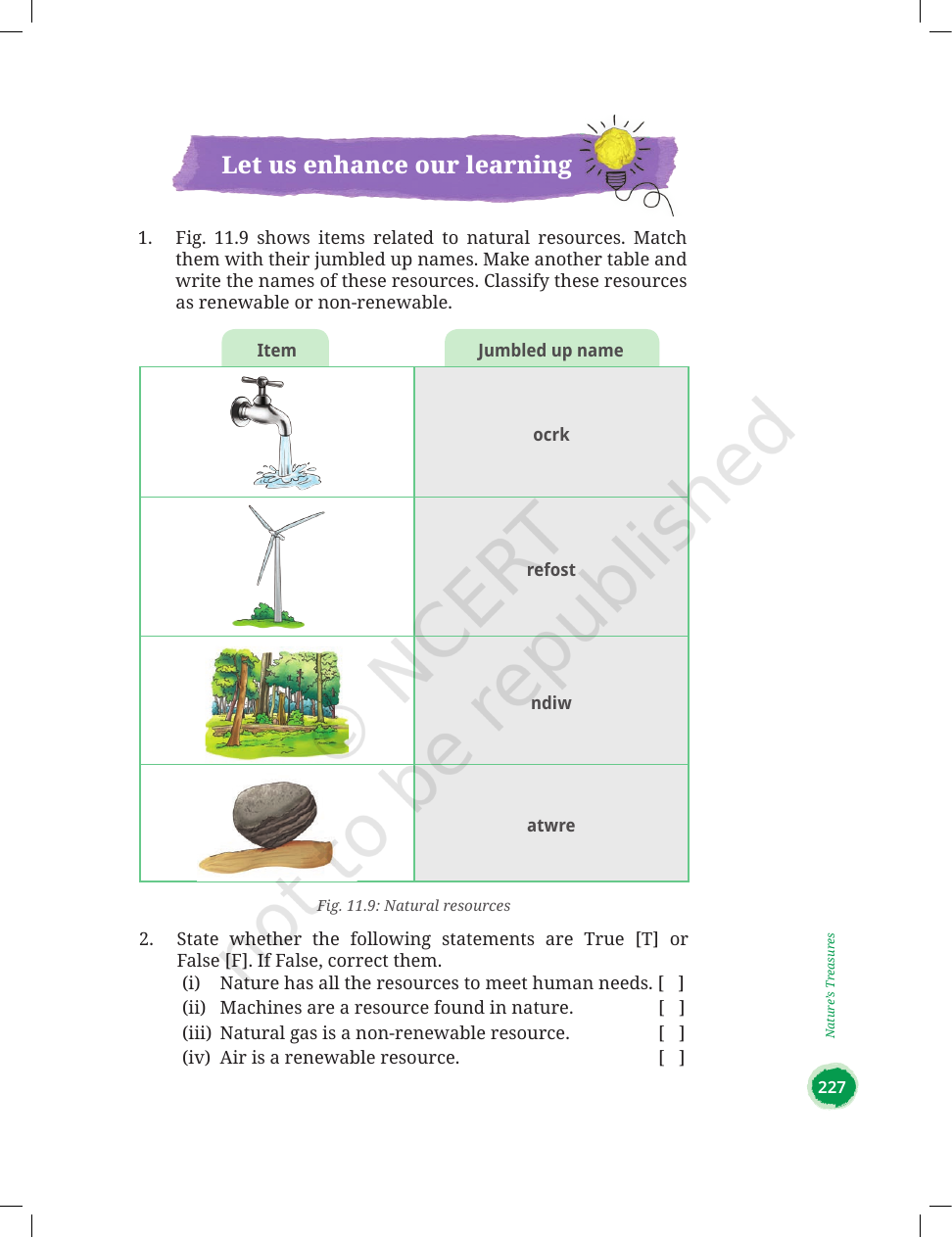 Let us enhance our learning

1. Fig. 11.9 shows items related to natural resources. Match them with their jumbled up names. Make another table and write the names of these resources. Classify these resources as renewable or non-renewable.

| Item | Jumbled up name |
|---|---|
|  | ocrk |
|  | refost |
|  | ndiw |
|  | atwre |

Fig. 11.9: Natural resources

2. State whether the following statements are True [T] or False [F]. If False, correct them.
(i) Nature has all the resources to meet human needs. [ ]
(ii) Machines are a resource found in nature. [ ]
(iii) Natural gas is a non-renewable resource. [ ]
(iv) Air is a renewable resource. [ ]

Nature's Treasures

227

© NCERT not to be republished